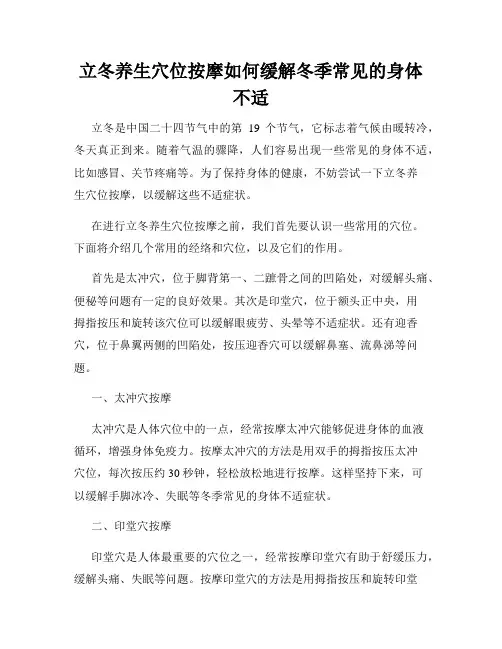 立冬养生穴位按摩如何缓解冬季常见的身体不适

立冬是中国二十四节气中的第 19 个节气，它标志着气候由暖转冷，冬天真正到来。随着气温的骤降，人们容易出现一些常见的身体不适，比如感冒、关节疼痛等。为了保持身体的健康，不妨尝试一下立冬养生穴位按摩，以缓解这些不适症状。

在进行立冬养生穴位按摩之前，我们首先要认识一些常用的穴位。下面将介绍几个常用的经络和穴位，以及它们的作用。

首先是太冲穴，位于脚背第一、二蹠骨之间的凹陷处，对缓解头痛、便秘等问题有一定的良好效果。其次是印堂穴，位于额头正中央，用拇指按压和旋转该穴位可以缓解眼疲劳、头晕等不适症状。还有迎香穴，位于鼻翼两侧的凹陷处，按压迎香穴可以缓解鼻塞、流鼻涕等问题。

一、太冲穴按摩

太冲穴是人体穴位中的一点，经常按摩太冲穴能够促进身体的血液循环，增强身体免疫力。按摩太冲穴的方法是用双手的拇指按压太冲穴位，每次按压约 30 秒钟，轻松放松地进行按摩。这样坚持下来，可以缓解手脚冰冷、失眠等冬季常见的身体不适症状。

二、印堂穴按摩

印堂穴是人体最重要的穴位之一，经常按摩印堂穴有助于舒缓压力，缓解头痛、失眠等问题。按摩印堂穴的方法是用拇指按压和旋转印堂